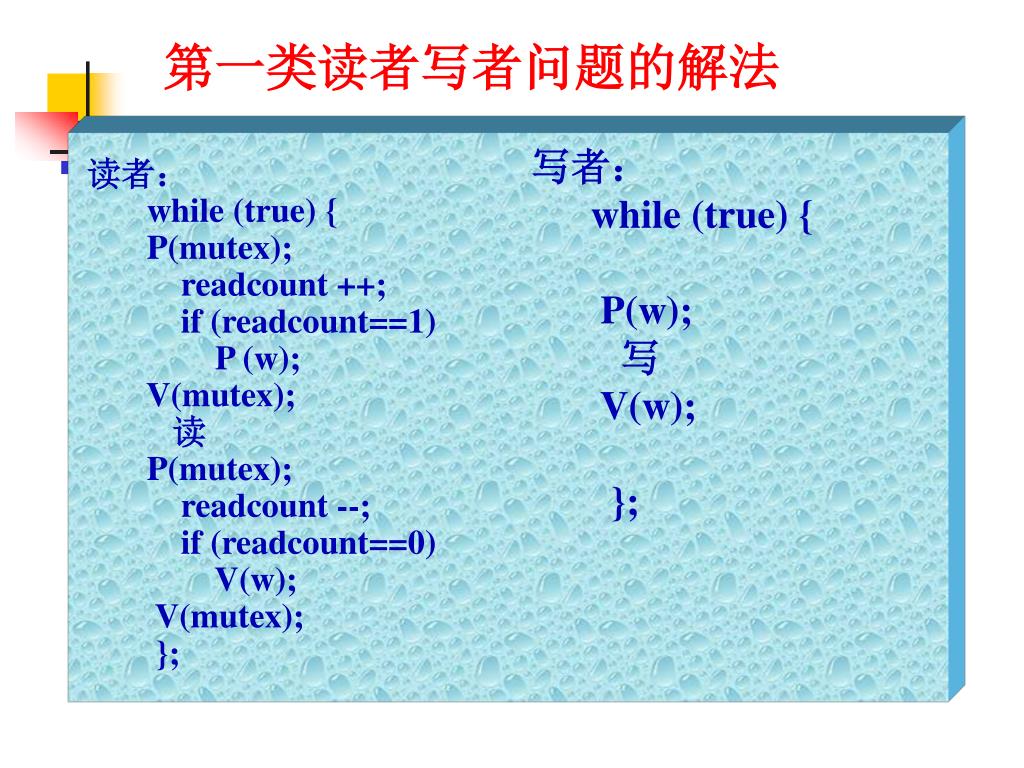 第一类读者写者问题的解法

读者：
while (true) {
P(mutex);
readcount ++;
if (readcount==1)
P (w);
V(mutex);
读
P(mutex);
readcount --;
if (readcount==0)
V(w);
V(mutex);
};

写者：
while (true) {

P(w);
写
V(w);

};